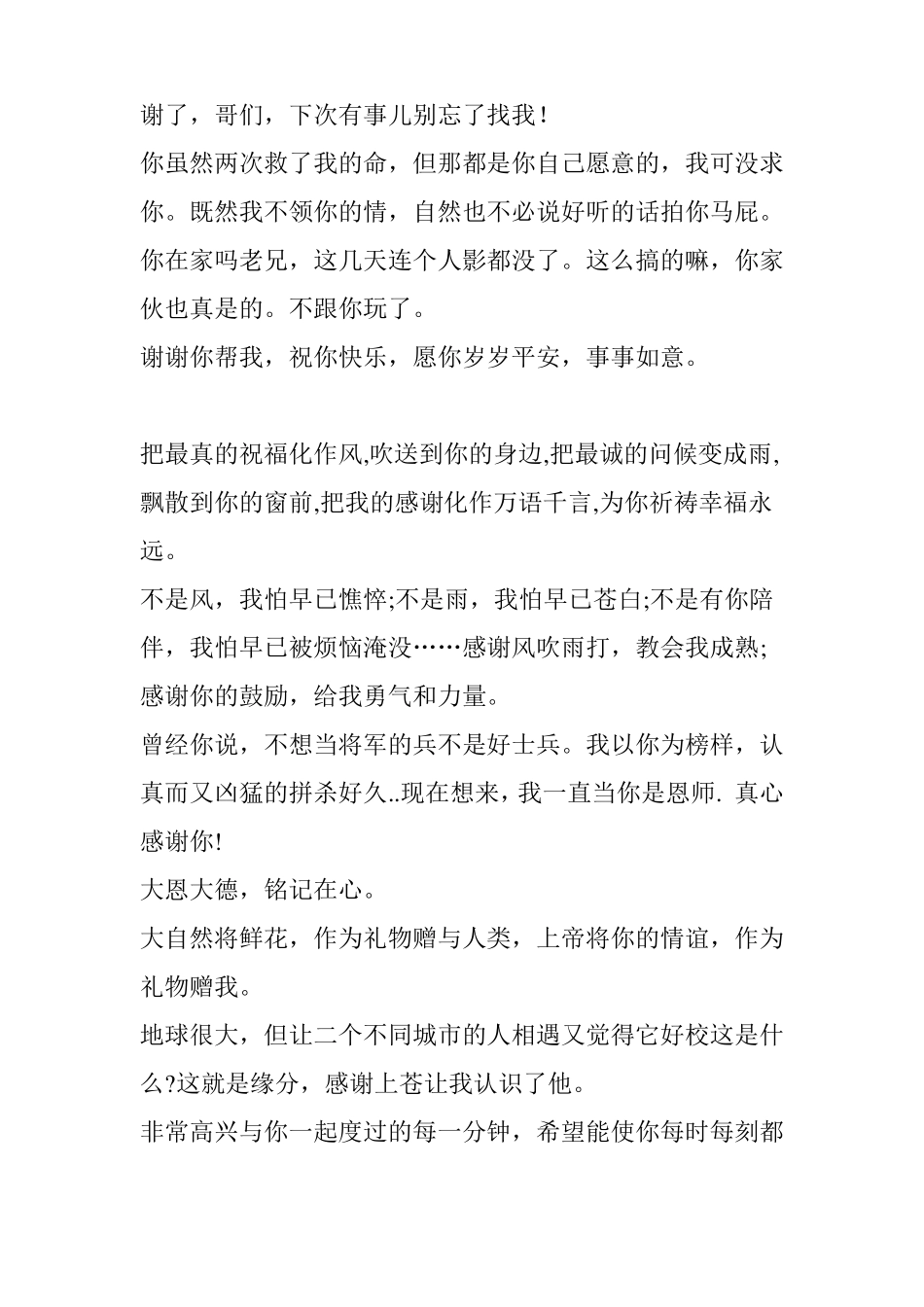 谢了，哥们，下次有事儿别忘了找我！
你虽然两次救了我的命，但那都是你自己愿意的，我可没求你。既然我不领你的情，自然也不必说好听的话拍你马屁。
你在家吗老兄，这几天连个人影都没了。这么搞的嘛，你家伙也真是的。不跟你玩了。
谢谢你帮我，祝你快乐，愿你岁岁平安，事事如意。

把最真的祝福化作风,吹送到你的身边,把最诚的问候变成雨,飘散到你的窗前,把我的感谢化作万语千言,为你祈祷幸福永远。
不是风，我怕早已憔悴;不是雨，我怕早已苍白;不是有你陪伴，我怕早已被烦恼淹没……感谢风吹雨打，教会我成熟;感谢你的鼓励，给我勇气和力量。
曾经你说，不想当将军的兵不是好士兵。我以你为榜样，认真而又凶猛的拼杀好久..现在想来，我一直当你是恩师. 真心感谢你!
大恩大德，铭记在心。
大自然将鲜花，作为礼物赠与人类，上帝将你的情谊，作为礼物赠我。
地球很大，但让二个不同城市的人相遇又觉得它好校这是什么?这就是缘分，感谢上苍让我认识了他。
非常高兴与你一起度过的每一分钟，希望能使你每时每刻都